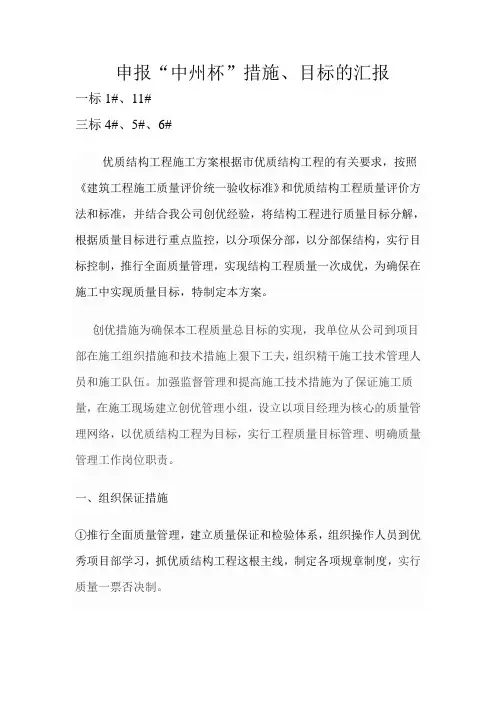 申报“中州杯”措施、目标的汇报

一标 1#、11#

三标 4#、5#、6#

优质结构工程施工方案根据市优质结构工程的有关要求，按照《建筑工程施工质量评价统一验收标准》和优质结构工程质量评价方法和标准，并结合我公司创优经验，将结构工程进行质量目标分解，根据质量目标进行重点监控，以分项保分部，以分部保结构，实行目标控制，推行全面质量管理，实现结构工程质量一次成优，为确保在施工中实现质量目标，特制定本方案。

创优措施为确保本工程质量总目标的实现，我单位从公司到项目部在施工组织措施和技术措施上狠下工夫，组织精干施工技术管理人员和施工队伍。加强监督管理和提高施工技术措施为了保证施工质量，在施工现场建立创优管理小组，设立以项目经理为核心的质量管理网络，以优质结构工程为目标，实行工程质量目标管理、明确质量管理工作岗位职责。

一、组织保证措施

①推行全面质量管理，建立质量保证和检验体系，组织操作人员到优秀项目部学习，抓优质结构工程这根主线，制定各项规章制度，实行质量一票否决制。